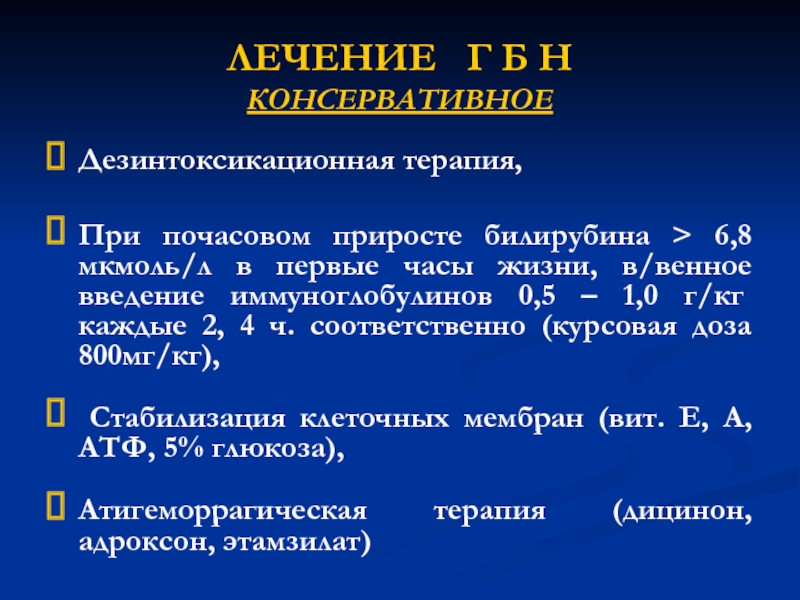 ЛЕЧЕНИЕ Г Б Н
КОНСЕРВАТИВНОЕ

Дезинтоксикационная терапия,

При почасовом приросте билирубина > 6,8 мкмоль/л в первые часы жизни, в/венное введение иммуноглобулинов 0,5 – 1,0 г/кг каждые 2, 4 ч. соответственно (курсовая доза 800мг/кг),

Стабилизация клеточных мембран (вит. Е, А, АТФ, 5% глюкоза),

Атигеморрагическая терапия (дицинон, адроксон, этамзилат)